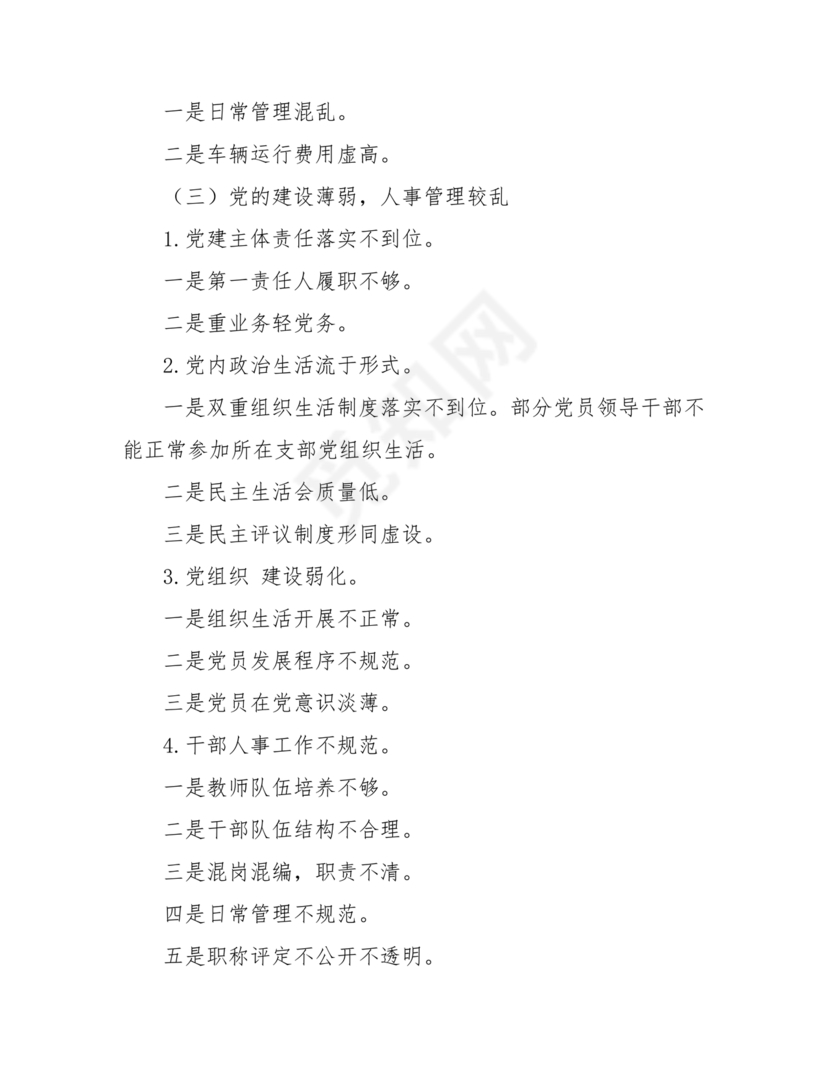 一是日常管理混乱。

二是车辆运行费用虚高。

（三）党的建设薄弱，人事管理较乱

1.党建主体责任落实不到位。

一是第一责任人履职不够。

二是重业务轻党务。

2.党内政治生活流于形式。

一是双重组织生活制度落实不到位。部分党员领导干部不能正常参加所在支部党组织生活。

二是民主生活会质量低。

三是民主评议制度形同虚设。

3.党组织 建设弱化。

一是组织生活开展不正常。

二是党员发展程序不规范。

三是党员在党意识淡薄。

4.干部人事工作不规范。

一是教师队伍培养不够。

二是干部队伍结构不合理。

三是混岗混编，职责不清。

四是日常管理不规范。

五是职称评定不公开不透明。